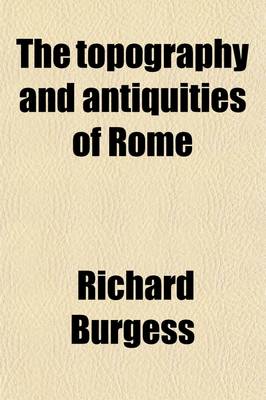 The topography and antiquities of Rome

Richard Burgess